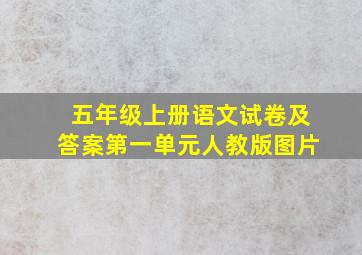 五年级上册语文试卷及答案第一单元人教版图片